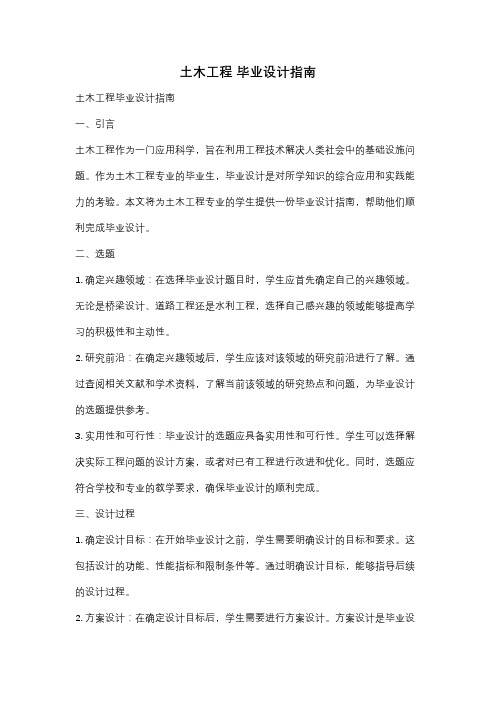 土木工程 毕业设计指南

土木工程毕业设计指南

一、引言

土木工程作为一门应用科学，旨在利用工程技术解决人类社会中的基础设施问题。作为土木工程专业的毕业生，毕业设计是对所学知识的综合应用和实践能力的考验。本文将为土木工程专业的学生提供一份毕业设计指南，帮助他们顺利完成毕业设计。

二、选题

1. 确定兴趣领域：在选择毕业设计题目时，学生应首先确定自己的兴趣领域。无论是桥梁设计、道路工程还是水利工程，选择自己感兴趣的领域能够提高学习的积极性和主动性。

2. 研究前沿：在确定兴趣领域后，学生应该对该领域的研究前沿进行了解。通过查阅相关文献和学术资料，了解当前该领域的研究热点和问题，为毕业设计的选题提供参考。

3. 实用性和可行性：毕业设计的选题应具备实用性和可行性。学生可以选择解决实际工程问题的设计方案，或者对已有工程进行改进和优化。同时，选题应符合学校和专业的教学要求，确保毕业设计的顺利完成。

三、设计过程

1. 确定设计目标：在开始毕业设计之前，学生需要明确设计的目标和要求。这包括设计的功能、性能指标和限制条件等。通过明确设计目标，能够指导后续的设计过程。

2. 方案设计：在确定设计目标后，学生需要进行方案设计。方案设计是毕业设